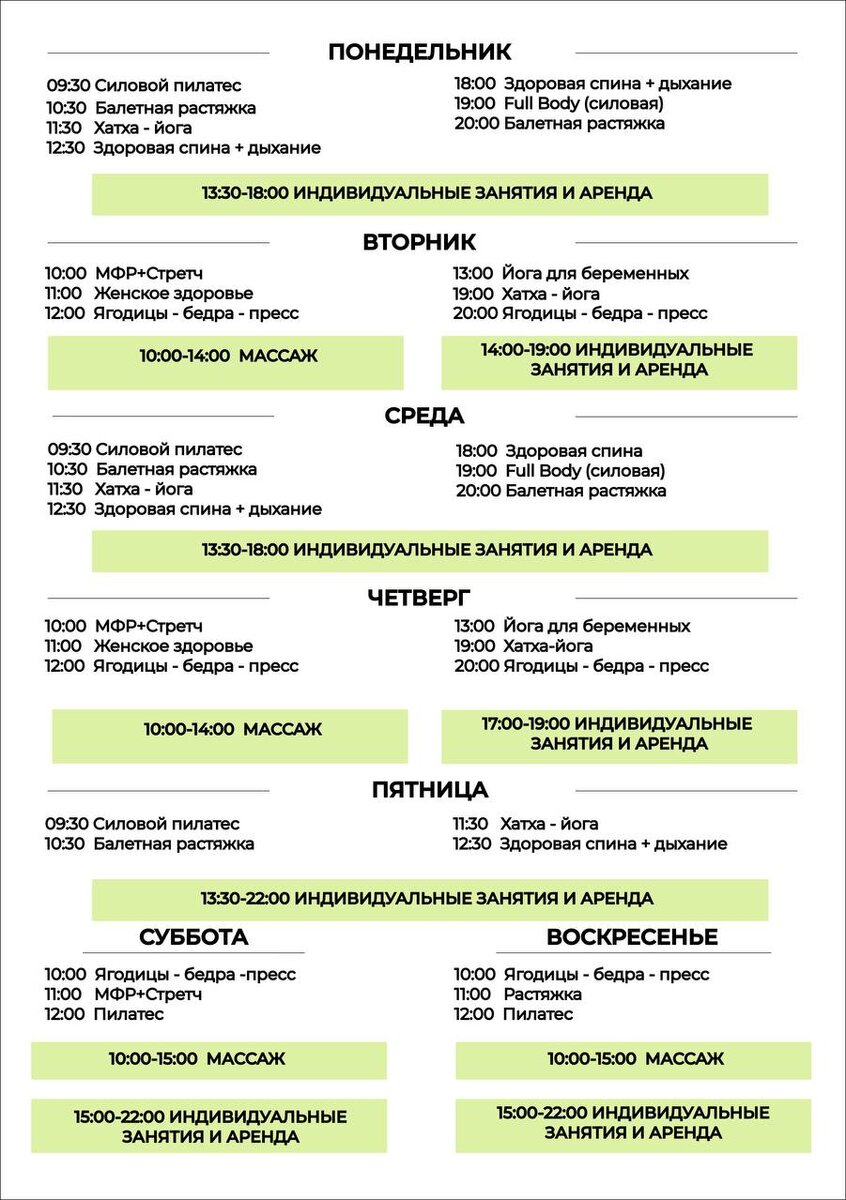 ПОНЕДЕЛЬНИК

09:30 Силовой пилатес
10:30 Балетная растяжка
11:30 Хатха - йога
12:30 Здоровая спина + дыхание

18:00 Здоровая спина + дыхание
19:00 Full Body (силовая)
20:00 Балетная растяжка

13:30-18:00 ИНДИВИДУАЛЬНЫЕ ЗАНЯТИЯ И АРЕНДА

ВТОРНИК

10:00 МФР+Стретч
11:00 Женское здоровье
12:00 Ягодицы - бедра - пресс

13:00 Йога для беременных
19:00 Хатха - йога
20:00 Ягодицы - бедра - пресс

10:00-14:00 МАССАЖ

14:00-19:00 ИНДИВИДУАЛЬНЫЕ ЗАНЯТИЯ И АРЕНДА

СРЕДА

09:30 Силовой пилатес
10:30 Балетная растяжка
11:30 Хатха - йога
12:30 Здоровая спина + дыхание

18:00 Здоровая спина
19:00 Full Body (силовая)
20:00 Балетная растяжка

13:30-18:00 ИНДИВИДУАЛЬНЫЕ ЗАНЯТИЯ И АРЕНДА

ЧЕТВЕРГ

10:00 МФР+Стретч
11:00 Женское здоровье
12:00 Ягодицы - бедра - пресс

13:00 Йога для беременных
19:00 Хатха-йога
20:00 Ягодицы - бедра - пресс

10:00-14:00 МАССАЖ

17:00-19:00 ИНДИВИДУАЛЬНЫЕ ЗАНЯТИЯ И АРЕНДА

ПЯТНИЦА

09:30 Силовой пилатес
10:30 Балетная растяжка

11:30 Хатха - йога
12:30 Здоровая спина + дыхание

13:30-22:00 ИНДИВИДУАЛЬНЫЕ ЗАНЯТИЯ И АРЕНДА

СУББОТА

10:00 Ягодицы - бедра -пресс
11:00 МФР+Стретч
12:00 Пилатес

10:00-15:00 МАССАЖ

15:00-22:00 ИНДИВИДУАЛЬНЫЕ ЗАНЯТИЯ И АРЕНДА

ВОСКРЕСЕНЬЕ

10:00 Ягодицы - бедра - пресс
11:00 Растяжка
12:00 Пилатес

10:00-15:00 МАССАЖ

15:00-22:00 ИНДИВИДУАЛЬНЫЕ ЗАНЯТИЯ И АРЕНДА